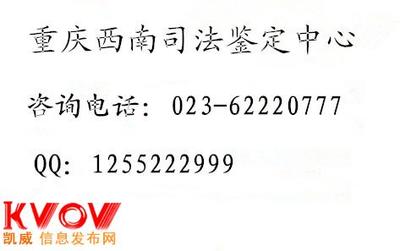 重庆西南司法鉴定中心

咨询电话：023-62220777

QQ：1255222999

KVOV
凯威 信息发布网